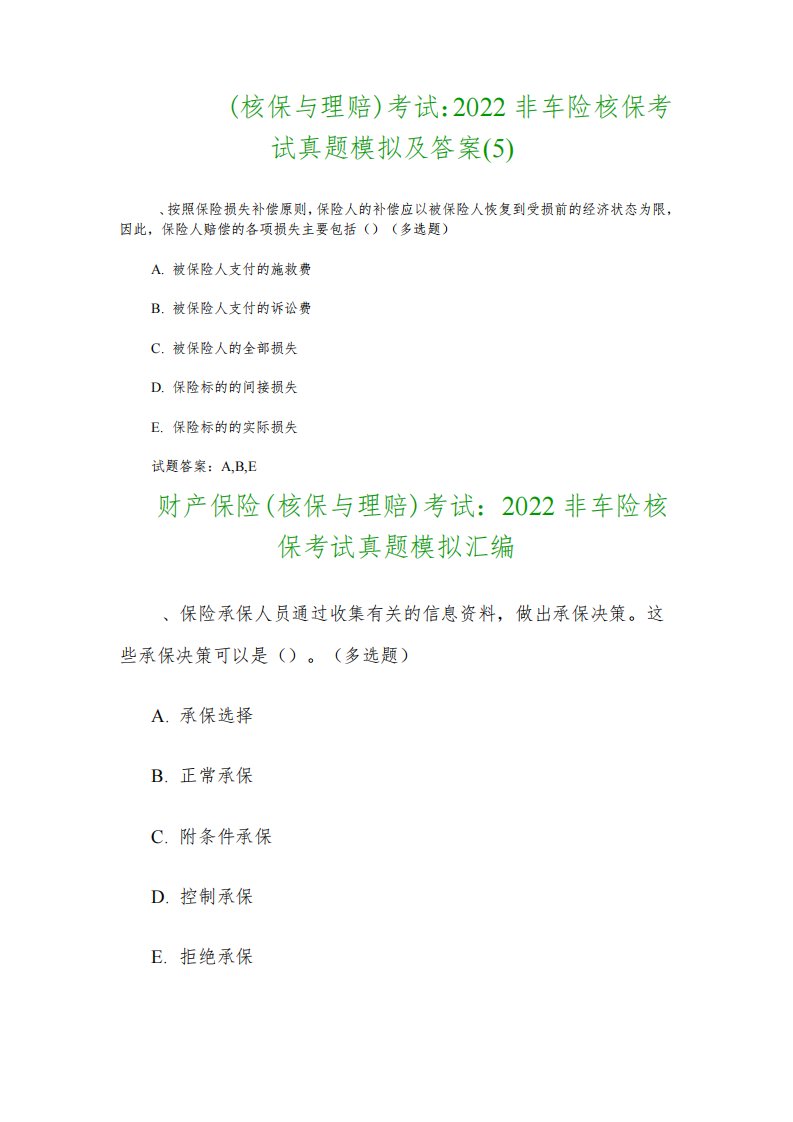 (核保与理赔)考试:2022 非车险核保考试真题模拟及答案(5)

、按照保险损失补偿原则,保险人的补偿应以被保险人恢复到受损前的经济状态为限,因此,保险人赔偿的各项损失主要包括（）（多选题）

A. 被保险人支付的施救费

B. 被保险人支付的诉讼费

C. 被保险人的全部损失

D. 保险标的的间接损失

E. 保险标的的实际损失

试题答案：A,B,E

财产保险(核保与理赔)考试：2022 非车险核保考试真题模拟汇编

、保险承保人员通过收集有关的信息资料，做出承保决策。这些承保决策可以是（）。（多选题）

A. 承保选择

B. 正常承保

C. 附条件承保

D. 控制承保

E. 拒绝承保